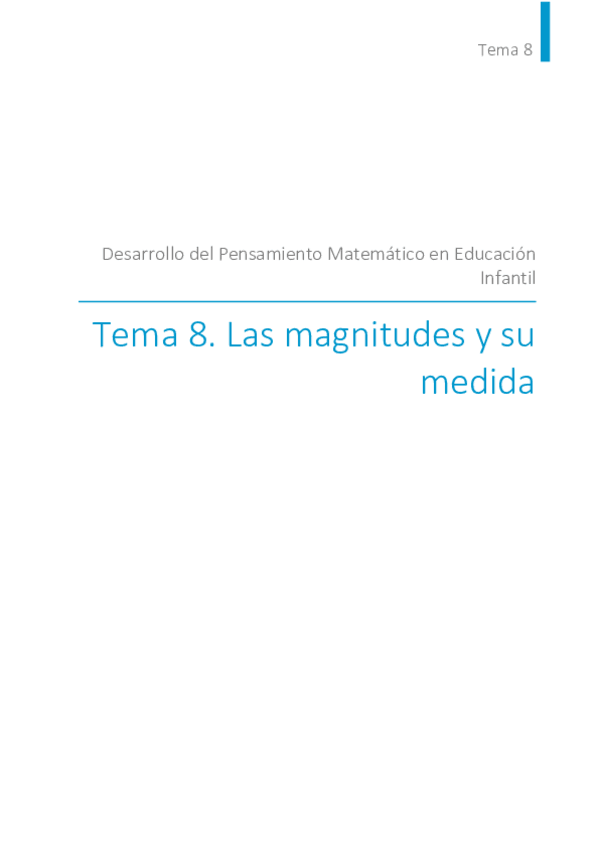 Tema 8

Desarrollo del Pensamiento Matemático en Educación Infantil

Tema 8. Las magnitudes y su medida